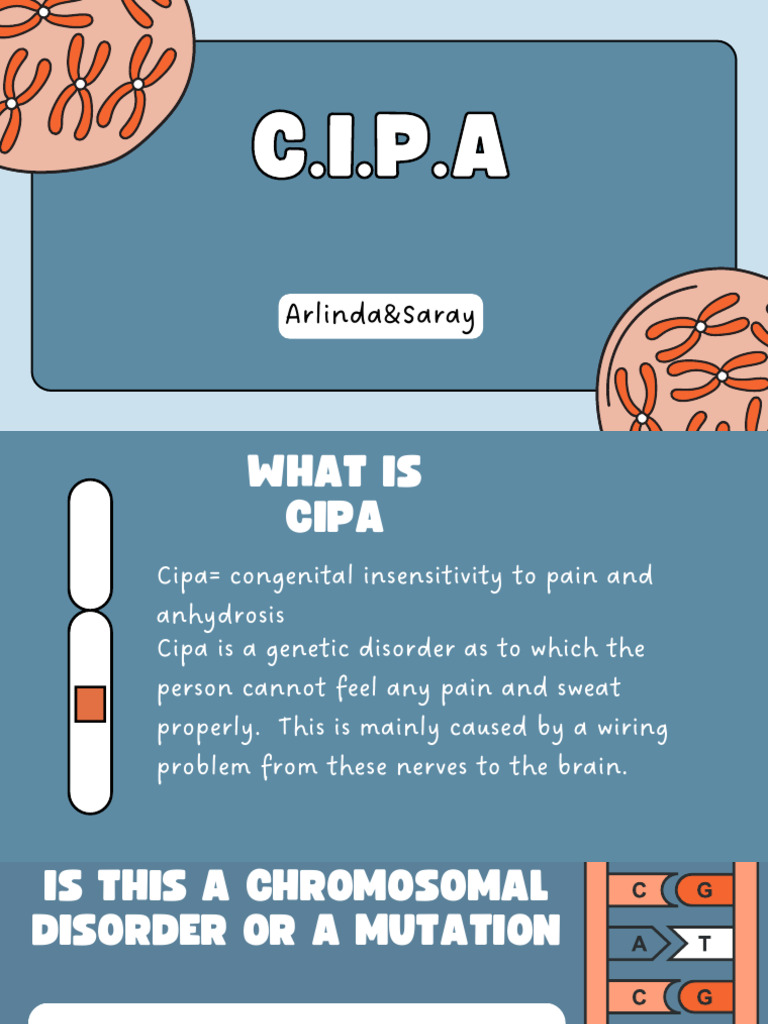 C.I.P.A

Arlinda&Saray

WHAT IS CIPA

Cipa= congenital insensitivity to pain and anhydrosis
Cipa is a genetic disorder as to which the person cannot feel any pain and sweat properly. This is mainly caused by a wiring problem from these nerves to the brain.

IS THIS A CHROMOSOMAL DISORDER OR A MUTATION

C G
A T
C G